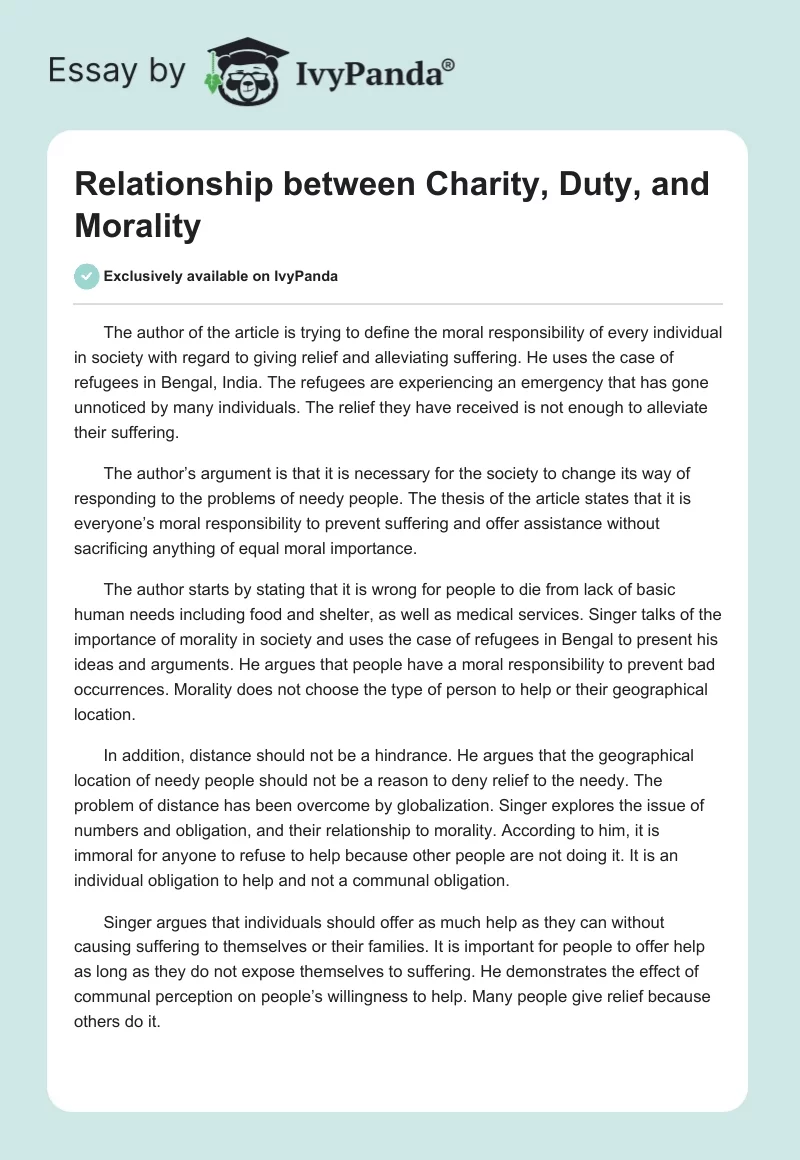 Essay by IvyPanda®

Relationship between Charity, Duty, and Morality

Exclusively available on IvyPanda

The author of the article is trying to define the moral responsibility of every individual in society with regard to giving relief and alleviating suffering. He uses the case of refugees in Bengal, India. The refugees are experiencing an emergency that has gone unnoticed by many individuals. The relief they have received is not enough to alleviate their suffering.

The author's argument is that it is necessary for the society to change its way of responding to the problems of needy people. The thesis of the article states that it is everyone's moral responsibility to prevent suffering and offer assistance without sacrificing anything of equal moral importance.

The author starts by stating that it is wrong for people to die from lack of basic human needs including food and shelter, as well as medical services. Singer talks of the importance of morality in society and uses the case of refugees in Bengal to present his ideas and arguments. He argues that people have a moral responsibility to prevent bad occurrences. Morality does not choose the type of person to help or their geographical location.

In addition, distance should not be a hindrance. He argues that the geographical location of needy people should not be a reason to deny relief to the needy. The problem of distance has been overcome by globalization. Singer explores the issue of numbers and obligation, and their relationship to morality. According to him, it is immoral for anyone to refuse to help because other people are not doing it. It is an individual obligation to help and not a communal obligation.

Singer argues that individuals should offer as much help as they can without causing suffering to themselves or their families. It is important for people to offer help as long as they do not expose themselves to suffering. He demonstrates the effect of communal perception on people's willingness to help. Many people give relief because others do it.